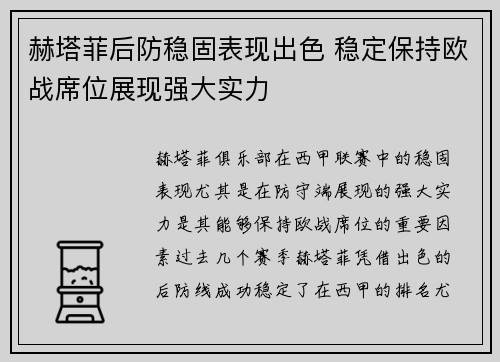 赫塔菲后防稳固表现出色 稳定保持欧战席位展现强大实力

赫塔菲俱乐部在西甲联赛中的稳固表现尤其是在防守端展现的强大实力是其能够保持欧战席位的重要因素过去几个赛季赫塔菲凭借出色的后防线成功稳定了在西甲的排名尤